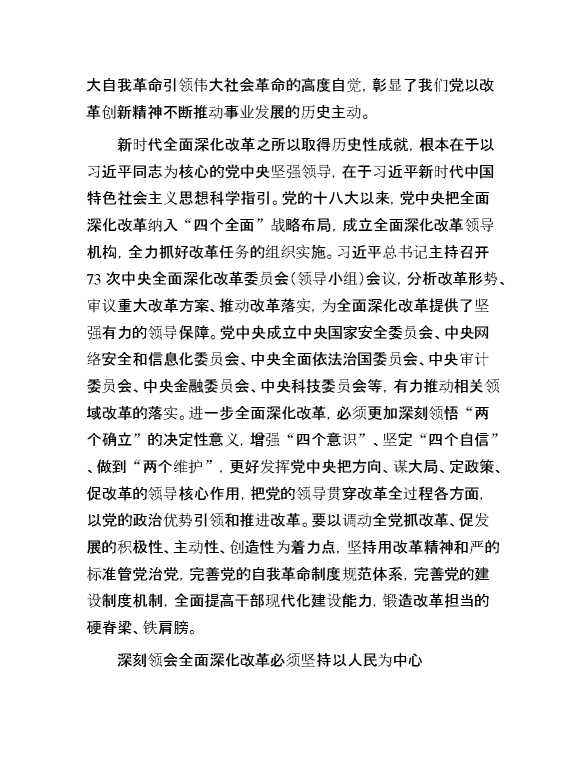 大自我革命引领伟大社会革命的高度自觉，彰显了我们党以改革创新精神不断推动事业发展的历史主动。

新时代全面深化改革之所以取得历史性成就，根本在于以习近平同志为核心的党中央坚强领导，在于习近平新时代中国特色社会主义思想科学指引。党的十八大以来，党中央把全面深化改革纳入“四个全面”战略布局，成立全面深化改革领导机构，全力抓好改革任务的组织实施。习近平总书记主持召开73次中央全面深化改革委员会（领导小组）会议，分析改革形势、审议重大改革方案、推动改革落实，为全面深化改革提供了坚强有力的领导保障。党中央成立中央国家安全委员会、中央网络安全和信息化委员会、中央全面依法治国委员会、中央审计委员会、中央金融委员会、中央科技委员会等，有力推动相关领域改革的落实。进一步全面深化改革，必须更加深刻领悟“两个确立”的决定性意义，增强“四个意识”、坚定“四个自信”、做到“两个维护”，更好发挥党中央把方向、谋大局、定政策、促改革的领导核心作用，把党的领导贯穿改革全过程各方面，以党的政治优势引领和推进改革。要以调动全党抓改革、促发展的积极性、主动性、创造性为着力点，坚持用改革精神和严的标准管党治党，完善党的自我革命制度规范体系，完善党的建设制度机制，全面提高干部现代化建设能力，锻造改革担当的硬脊梁、铁肩膀。

深刻领会全面深化改革必须坚持以人民为中心